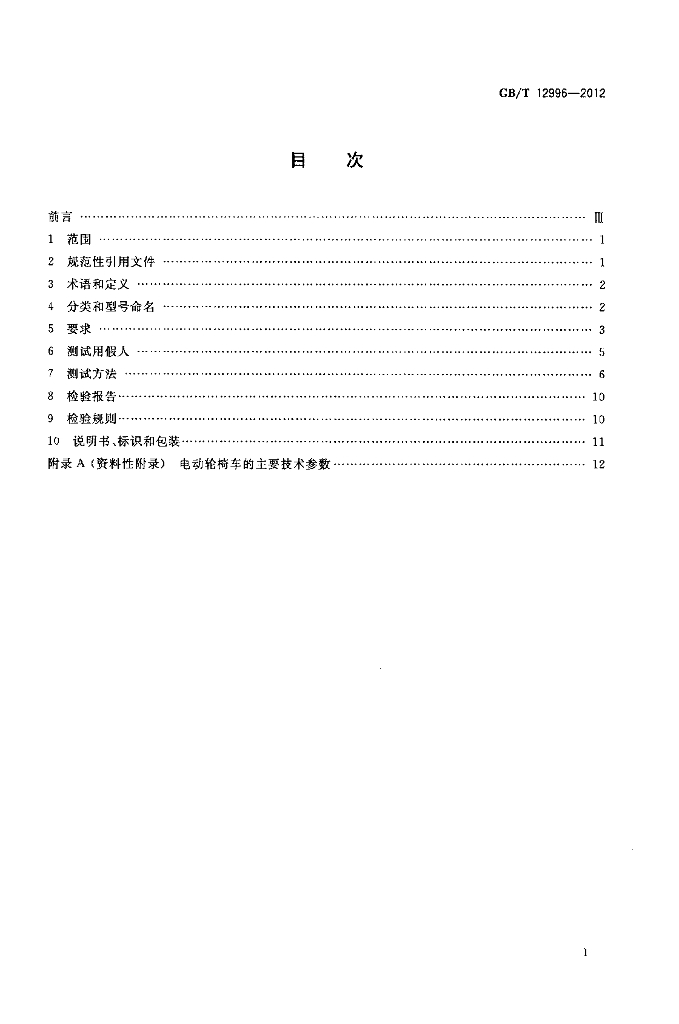 GB/T 12996—2012

目 次

前言 Ⅲ
1 范围 1
2 规范性引用文件 1
3 术语和定义 2
4 分类和型号命名 2
5 要求 3
6 测试用假人 5
7 测试方法 6
8 检验报告 10
9 检验规则 10
10 说明书、标识和包装 11
附录A(资料性附录) 电动轮椅车的主要技术参数 12

I